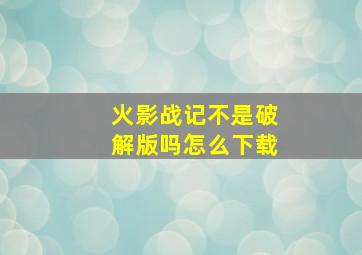 火影战记不是破解版吗怎么下载